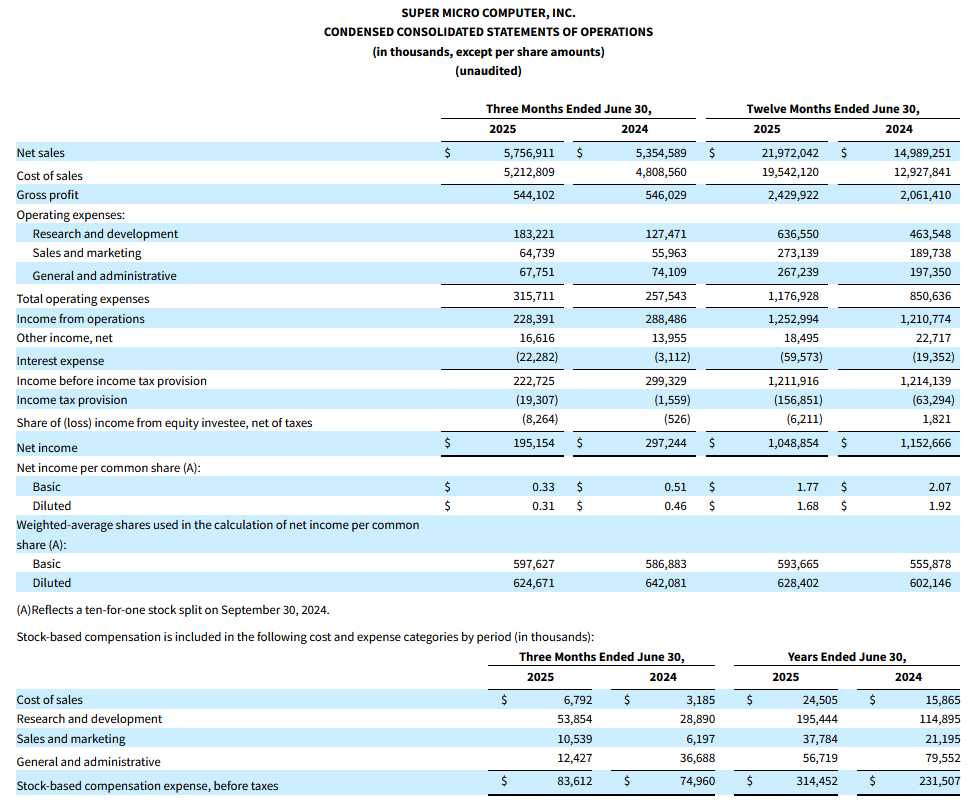 SUPER MICRO COMPUTER, INC.
CONDENSED CONSOLIDATED STATEMENTS OF OPERATIONS
(in thousands, except per share amounts)
(unaudited)

| | Three Months Ended June 30, 2025 | Three Months Ended June 30, 2024 | Twelve Months Ended June 30, 2025 | Twelve Months Ended June 30, 2024 |
|---|---|---|---|---|
| Net sales | $ 5,756,911 | $ 5,354,589 | $ 21,972,042 | $ 14,989,251 |
| Cost of sales | 5,212,809 | 4,808,560 | 19,542,120 | 12,927,841 |
| Gross profit | 544,102 | 546,029 | 2,429,922 | 2,061,410 |
| Operating expenses: | | | | |
| Research and development | 183,221 | 127,471 | 636,550 | 463,548 |
| Sales and marketing | 64,739 | 55,963 | 273,139 | 189,738 |
| General and administrative | 67,751 | 74,109 | 267,239 | 197,350 |
| Total operating expenses | 315,711 | 257,543 | 1,176,928 | 850,636 |
| Income from operations | 228,391 | 288,486 | 1,252,994 | 1,210,774 |
| Other income, net | 16,616 | 13,955 | 18,495 | 22,717 |
| Interest expense | (22,282) | (3,112) | (59,573) | (19,352) |
| Income before income tax provision | 222,725 | 299,329 | 1,211,916 | 1,214,139 |
| Income tax provision | (19,307) | (1,559) | (156,851) | (63,294) |
| Share of (loss) income from equity investee, net of taxes | (8,264) | (526) | (6,211) | 1,821 |
| Net income | $ 195,154 | $ 297,244 | $ 1,048,854 | $ 1,152,666 |
| Net income per common share (A): | | | | |
| Basic | $ 0.33 | $ 0.51 | $ 1.77 | $ 2.07 |
| Diluted | $ 0.31 | $ 0.46 | $ 1.68 | $ 1.92 |
| Weighted-average shares used in the calculation of net income per common share (A): | | | | |
| Basic | 597,627 | 586,883 | 593,665 | 555,878 |
| Diluted | 624,671 | 642,081 | 628,402 | 602,146 |

(A)Reflects a ten-for-one stock split on September 30, 2024.

Stock-based compensation is included in the following cost and expense categories by period (in thousands):

| | Three Months Ended June 30, 2025 | Three Months Ended June 30, 2024 | Years Ended June 30, 2025 | Years Ended June 30, 2024 |
|---|---|---|---|---|
| Cost of sales | $ 6,792 | $ 3,185 | $ 24,505 | $ 15,865 |
| Research and development | 53,854 | 28,890 | 195,444 | 114,895 |
| Sales and marketing | 10,539 | 6,197 | 37,784 | 21,195 |
| General and administrative | 12,427 | 36,688 | 56,719 | 79,552 |
| Stock-based compensation expense, before taxes | $ 83,612 | $ 74,960 | $ 314,452 | $ 231,507 |